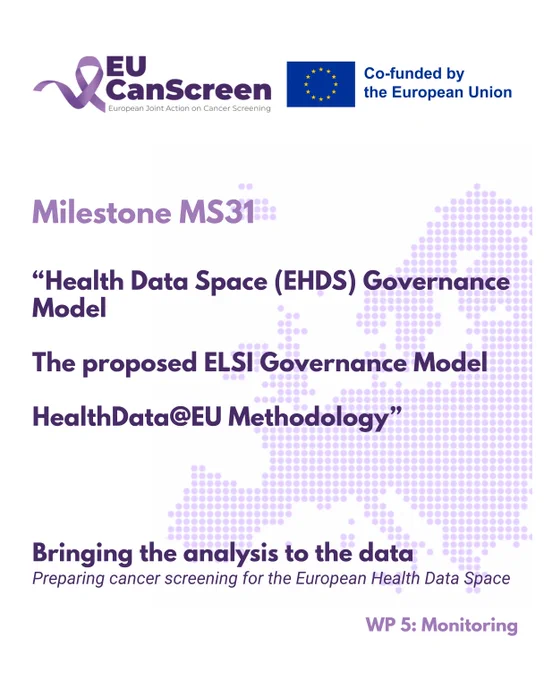 EU
CanScreen
European Joint Action on Cancer Screening

Co-funded by
the European Union

Milestone MS31

"Health Data Space (EHDS) Governance Model

The proposed ELSI Governance Model

HealthData@EU Methodology"

Bringing the analysis to the data
Preparing cancer screening for the European Health Data Space

WP 5: Monitoring